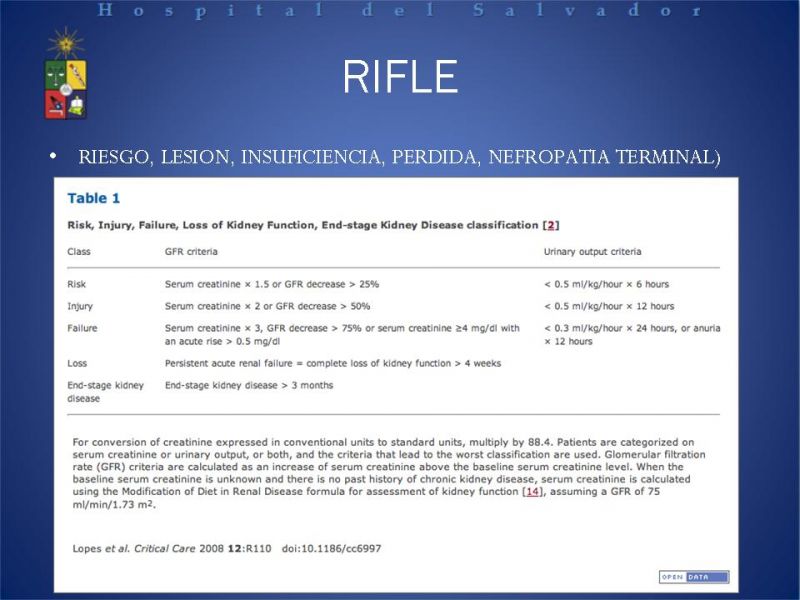 Hospital del Salvador

RIFLE

• RIESGO, LESION, INSUFICIENCIA, PERDIDA, NEFROPATIA TERMINAL)

Table 1

Risk, Injury, Failure, Loss of Kidney Function, End-stage Kidney Disease classification [2]

| Class | GFR criteria | Urinary output criteria |
|---|---|---|
| Risk | Serum creatinine × 1.5 or GFR decrease > 25% | < 0.5 ml/kg/hour × 6 hours |
| Injury | Serum creatinine × 2 or GFR decrease > 50% | < 0.5 ml/kg/hour × 12 hours |
| Failure | Serum creatinine × 3, GFR decrease > 75% or serum creatinine ≥4 mg/dl with an acute rise > 0.5 mg/dl | < 0.3 ml/kg/hour × 24 hours, or anuria × 12 hours |
| Loss | Persistent acute renal failure = complete loss of kidney function > 4 weeks | |
| End-stage kidney disease | End-stage kidney disease > 3 months | |

For conversion of creatinine expressed in conventional units to standard units, multiply by 88.4. Patients are categorized on serum creatinine or urinary output, or both, and the criteria that lead to the worst classification are used. Glomerular filtration rate (GFR) criteria are calculated as an increase of serum creatinine above the baseline serum creatinine level. When the baseline serum creatinine is unknown and there is no past history of chronic kidney disease, serum creatinine is calculated using the Modification of Diet in Renal Disease formula for assessment of kidney function [14], assuming a GFR of 75 ml/min/1.73 $m^2$.

Lopes et al. Critical Care 2008 12:R110 doi:10.1186/cc6997

OPEN DATA